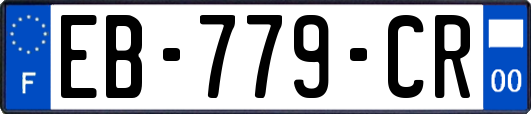 F
EB-779-CR
00